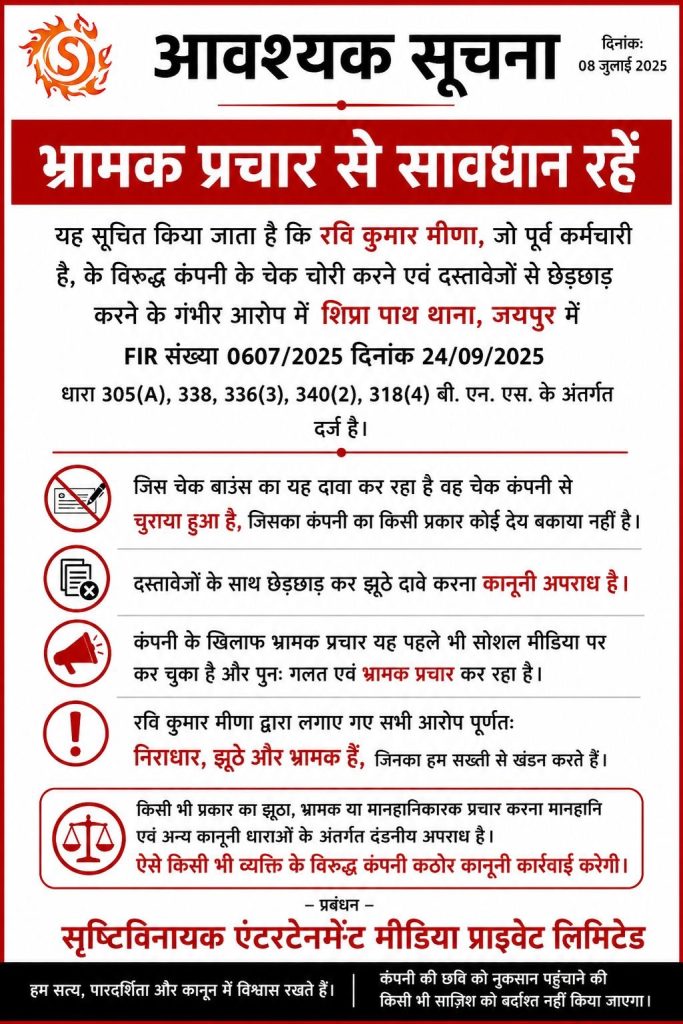 S

आवश्यक सूचना

दिनांक:
08 जुलाई 2025

भ्रामक प्रचार से सावधान रहें

यह सूचित किया जाता है कि रवि कुमार मीणा, जो पूर्व कर्मचारी है, के विरुद्ध कंपनी के चेक चोरी करने एवं दस्तावेजों से छेड़छाड़ करने के गंभीर आरोप में शिप्रा पाथ थाना, जयपुर में FIR संख्या 0607/2025 दिनांक 24/09/2025 धारा 305(A), 338, 336(3), 340(2), 318(4) बी. एन. एस. के अंतर्गत दर्ज है।

जिस चेक बाउंस का यह दावा कर रहा है वह चेक कंपनी से चुराया हुआ है, जिसका कंपनी का किसी प्रकार कोई देय बकाया नहीं है।

दस्तावेजों के साथ छेड़छाड़ कर झूठे दावे करना कानूनी अपराध है।

कंपनी के खिलाफ भ्रामक प्रचार यह पहले भी सोशल मीडिया पर कर चुका है और पुनः गलत एवं भ्रामक प्रचार कर रहा है।

रवि कुमार मीणा द्वारा लगाए गए सभी आरोप पूर्णतः निराधार, झूठे और भ्रामक हैं, जिनका हम सख्ती से खंडन करते हैं।

किसी भी प्रकार का झूठा, भ्रामक या मानहानिकारक प्रचार करना मानहानि एवं अन्य कानूनी धाराओं के अंतर्गत दंडनीय अपराध है।
ऐसे किसी भी व्यक्ति के विरुद्ध कंपनी कठोर कानूनी कार्रवाई करेगी।

– प्रबंधन –
सृष्टिविनायक एंटरटेनमेंट मीडिया प्राइवेट लिमिटेड

हम सत्य, पारदर्शिता और कानून में विश्वास रखते हैं।

कंपनी की छवि को नुकसान पहुंचाने की किसी भी साज़िश को बर्दाश्त नहीं किया जाएगा।